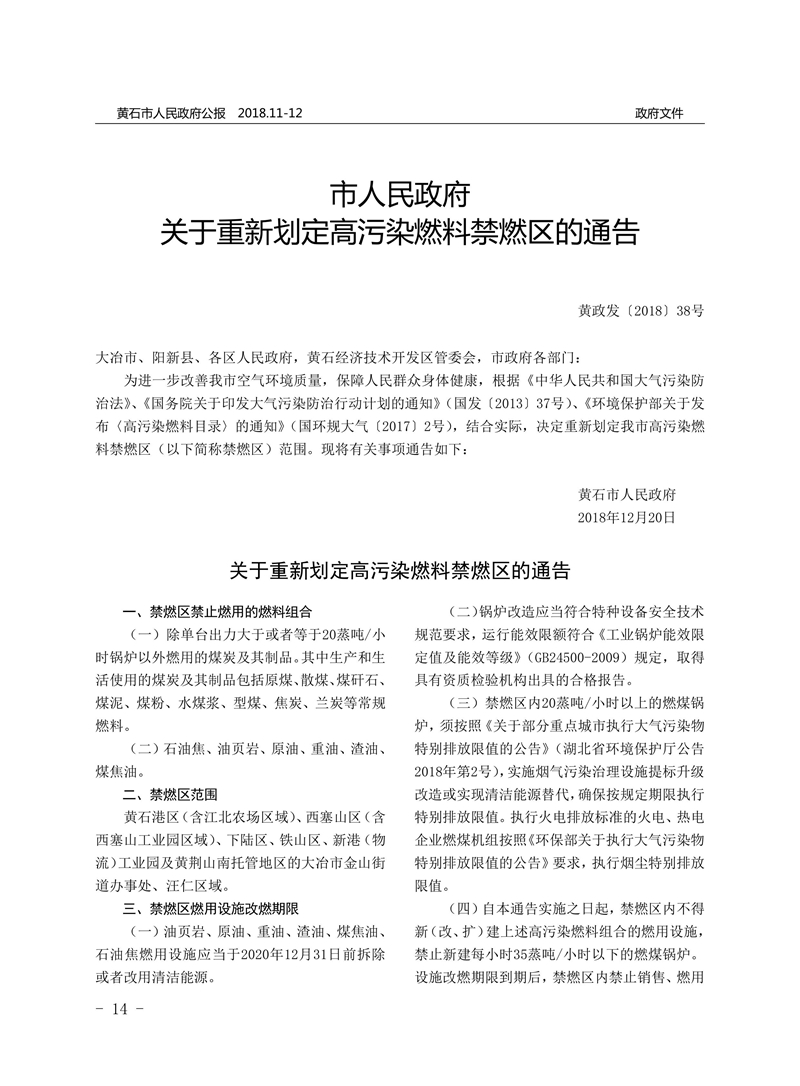 黄石市人民政府公报 2018.11-12

政府文件

市人民政府
关于重新划定高污染燃料禁燃区的通告

黄政发〔2018〕38号

大冶市、阳新县、各区人民政府，黄石经济技术开发区管委会，市政府各部门：

为进一步改善我市空气环境质量，保障人民群众身体健康，根据《中华人民共和国大气污染防治法》、《国务院关于印发大气污染防治行动计划的通知》（国发〔2013〕37号）、《环境保护部关于发布〈高污染燃料目录〉的通知》（国环规大气〔2017〕2号），结合实际，决定重新划定我市高污染燃料禁燃区（以下简称禁燃区）范围。现将有关事项通告如下：

黄石市人民政府
2018年12月20日

关于重新划定高污染燃料禁燃区的通告

一、禁燃区禁止燃用的燃料组合

（一）除单台出力大于或者等于20蒸吨/小时锅炉以外燃用的煤炭及其制品。其中生产和生活使用的煤炭及其制品包括原煤、散煤、煤矸石、煤泥、煤粉、水煤浆、型煤、焦炭、兰炭等常规燃料。

（二）石油焦、油页岩、原油、重油、渣油、煤焦油。

二、禁燃区范围

黄石港区（含江北农场区域）、西塞山区（含西塞山工业园区域）、下陆区、铁山区、新港（物流）工业园及黄荆山南托管地区的大冶市金山街道办事处、汪仁区域。

三、禁燃区燃用设施改燃期限

（一）油页岩、原油、重油、渣油、煤焦油、石油焦燃用设施应当于2020年12月31日前拆除或者改用清洁能源。

（二）锅炉改造应当符合特种设备安全技术规范要求，运行能效限额符合《工业锅炉能效限定值及能效等级》（GB24500-2009）规定，取得具有资质检验机构出具的合格报告。

（三）禁燃区内20蒸吨/小时以上的燃煤锅炉，须按照《关于部分重点城市执行大气污染物特别排放限值的公告》（湖北省环境保护厅公告2018年第2号），实施烟气污染治理设施提标升级改造或实现清洁能源替代，确保按规定期限执行特别排放限值。执行火电排放标准的火电、热电企业燃煤机组按照《环保部关于执行大气污染物特别排放限值的公告》要求，执行烟尘特别排放限值。

（四）自本通告实施之日起，禁燃区内不得新（改、扩）建上述高污染燃料组合的燃用设施，禁止新建每小时35蒸吨/小时以下的燃煤锅炉。设施改燃期限到期后，禁燃区内禁止销售、燃用

- 14 -